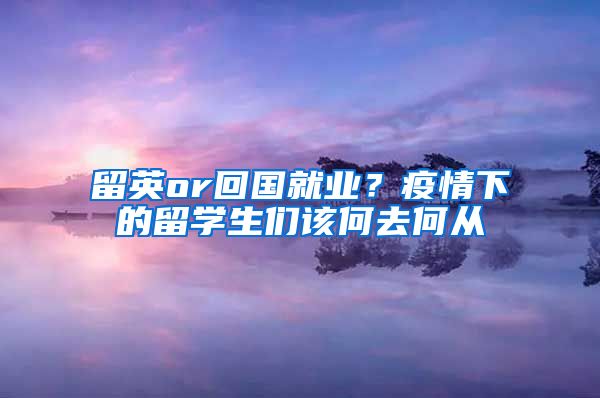 留英or回国就业？疫情下的留学生们该何去何从